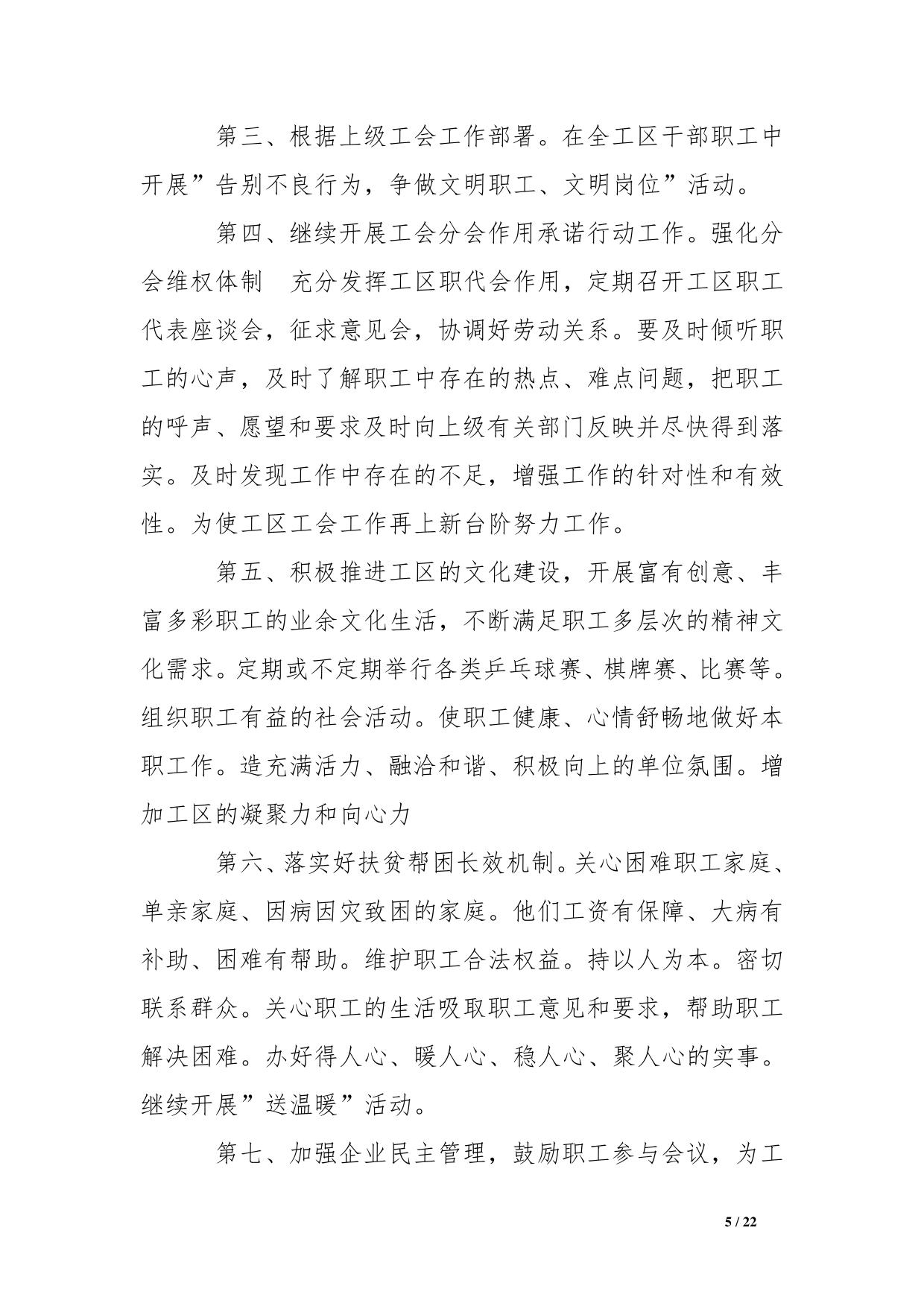 第三、根据上级工会工作部署。在全工区干部职工中开展”告别不良行为，争做文明职工、文明岗位”活动。

第四、继续开展工会分会作用承诺行动工作。强化分会维权体制　充分发挥工区职代会作用，定期召开工区职工代表座谈会，征求意见会，协调好劳动关系。要及时倾听职工的心声，及时了解职工中存在的热点、难点问题，把职工的呼声、愿望和要求及时向上级有关部门反映并尽快得到落实。及时发现工作中存在的不足，增强工作的针对性和有效性。为使工区工会工作再上新台阶努力工作。

第五、积极推进工区的文化建设，开展富有创意、丰富多彩职工的业余文化生活，不断满足职工多层次的精神文化需求。定期或不定期举行各类乒乓球赛、棋牌赛、比赛等。组织职工有益的社会活动。使职工健康、心情舒畅地做好本职工作。造充满活力、融洽和谐、积极向上的单位氛围。增加工区的凝聚力和向心力

第六、落实好扶贫帮困长效机制。关心困难职工家庭、单亲家庭、因病因灾致困的家庭。他们工资有保障、大病有补助、困难有帮助。维护职工合法权益。持以人为本。密切联系群众。关心职工的生活吸取职工意见和要求，帮助职工解决困难。办好得人心、暖人心、稳人心、聚人心的实事。继续开展”送温暖”活动。

第七、加强企业民主管理，鼓励职工参与会议，为工

5 / 22